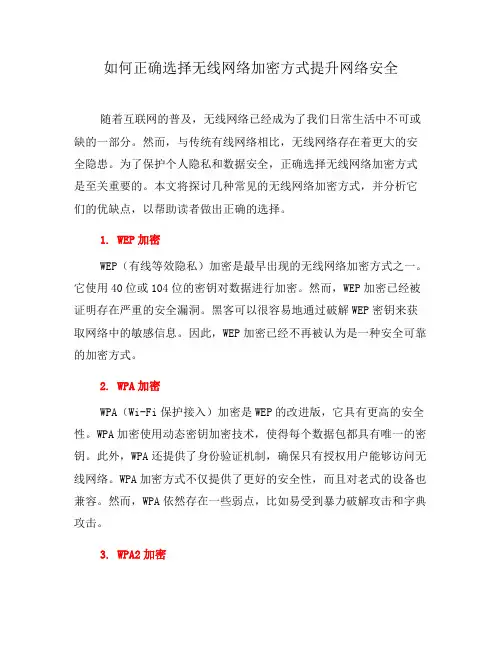 如何正确选择无线网络加密方式提升网络安全

随着互联网的普及，无线网络已经成为了我们日常生活中不可或缺的一部分。然而，与传统有线网络相比，无线网络存在着更大的安全隐患。为了保护个人隐私和数据安全，正确选择无线网络加密方式是至关重要的。本文将探讨几种常见的无线网络加密方式，并分析它们的优缺点，以帮助读者做出正确的选择。

1. WEP 加密

WEP（有线等效隐私）加密是最早出现的无线网络加密方式之一。它使用 40 位或 104 位的密钥对数据进行加密。然而，WEP 加密已经被证明存在严重的安全漏洞。黑客可以很容易地通过破解 WEP 密钥来获取网络中的敏感信息。因此，WEP 加密已经不再被认为是一种安全可靠的加密方式。

2. WPA 加密

WPA（Wi-Fi 保护接入）加密是 WEP 的改进版，它具有更高的安全性。WPA 加密使用动态密钥加密技术，使得每个数据包都具有唯一的密钥。此外，WPA 还提供了身份验证机制，确保只有授权用户能够访问无线网络。WPA 加密方式不仅提供了更好的安全性，而且对老式的设备也兼容。然而，WPA 依然存在一些弱点，比如易受到暴力破解攻击和字典攻击。

3. WPA2 加密